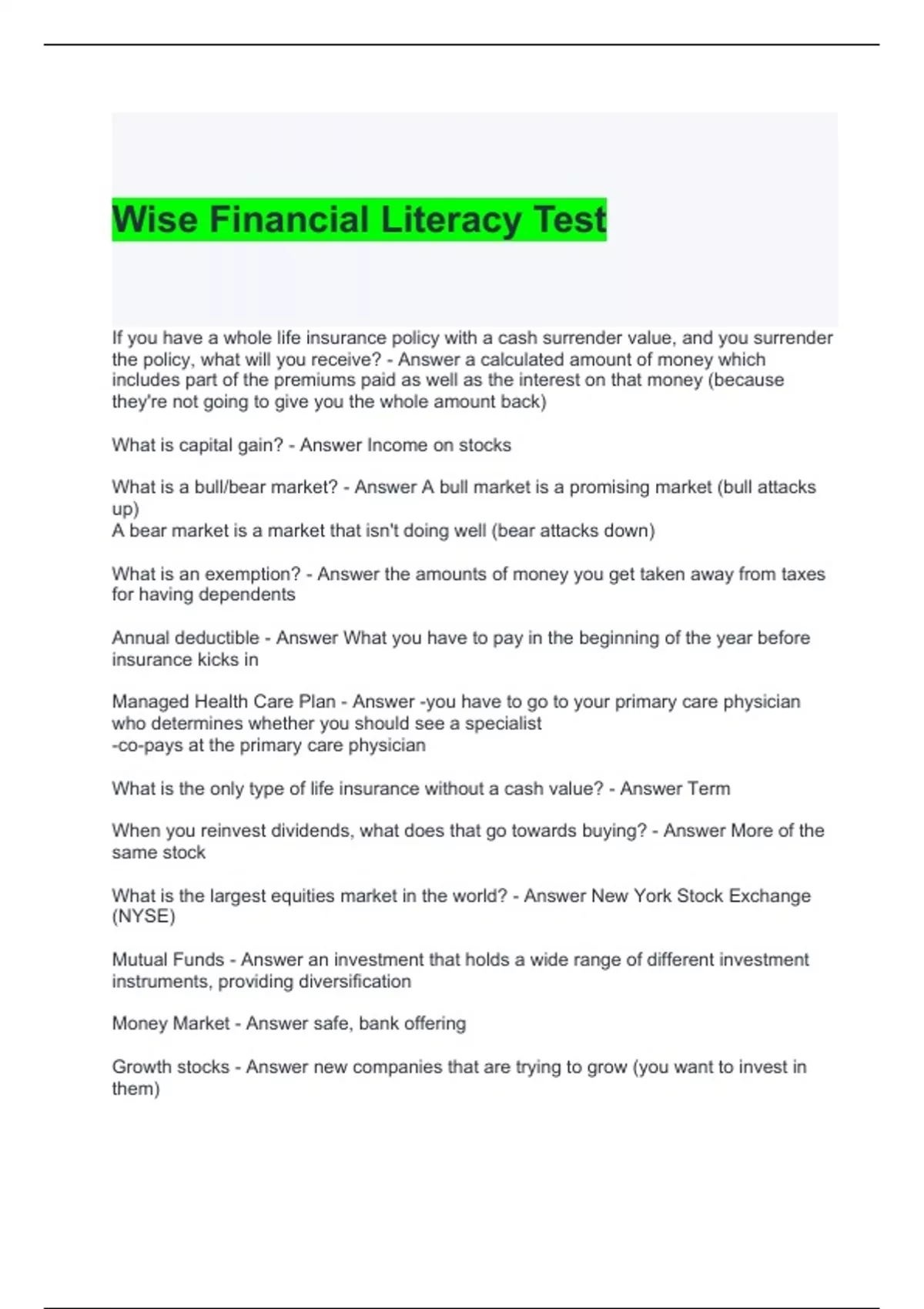 Wise Financial Literacy Test

If you have a whole life insurance policy with a cash surrender value, and you surrender the policy, what will you receive? - Answer a calculated amount of money which includes part of the premiums paid as well as the interest on that money (because they're not going to give you the whole amount back)

What is capital gain? - Answer Income on stocks

What is a bull/bear market? - Answer A bull market is a promising market (bull attacks up)
A bear market is a market that isn't doing well (bear attacks down)

What is an exemption? - Answer the amounts of money you get taken away from taxes for having dependents

Annual deductible - Answer What you have to pay in the beginning of the year before insurance kicks in

Managed Health Care Plan - Answer -you have to go to your primary care physician who determines whether you should see a specialist
-co-pays at the primary care physician

What is the only type of life insurance without a cash value? - Answer Term

When you reinvest dividends, what does that go towards buying? - Answer More of the same stock

What is the largest equities market in the world? - Answer New York Stock Exchange (NYSE)

Mutual Funds - Answer an investment that holds a wide range of different investment instruments, providing diversification

Money Market - Answer safe, bank offering

Growth stocks - Answer new companies that are trying to grow (you want to invest in them)